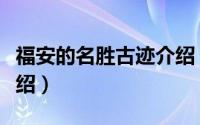 福安的名胜古迹介绍
绍）